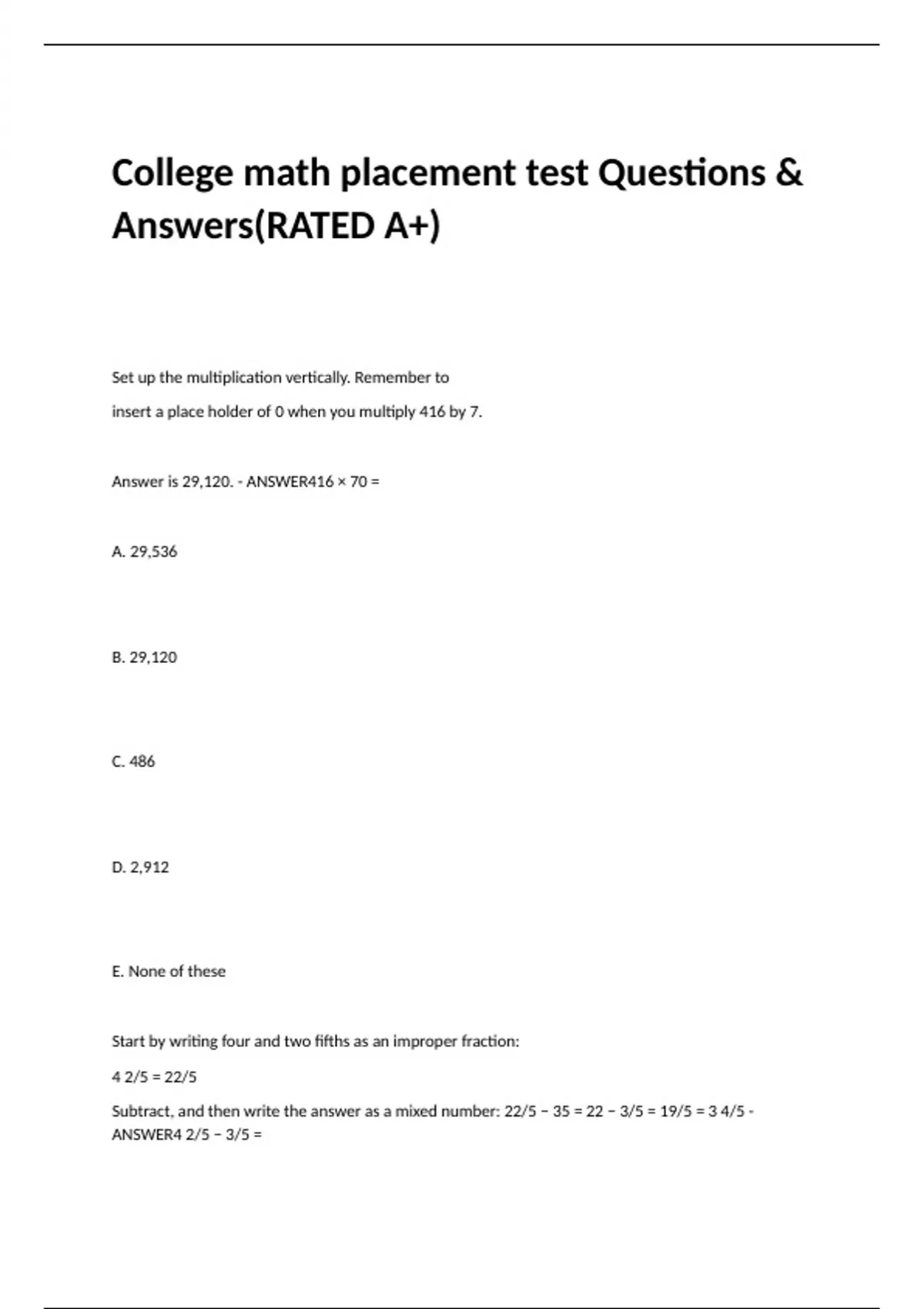 College math placement test Questions & Answers(RATED A+)

Set up the multiplication vertically. Remember to

insert a place holder of 0 when you multiply 416 by 7.

Answer is 29,120. - ANSWER416 × 70 =

A. 29,536

B. 29,120

C. 486

D. 2,912

E. None of these

Start by writing four and two fifths as an improper fraction:

4 2/5 = 22/5

Subtract, and then write the answer as a mixed number: 22/5 − 35 = 22 − 3/5 = 19/5 = 3 4/5 - ANSWER4 2/5 − 3/5 =